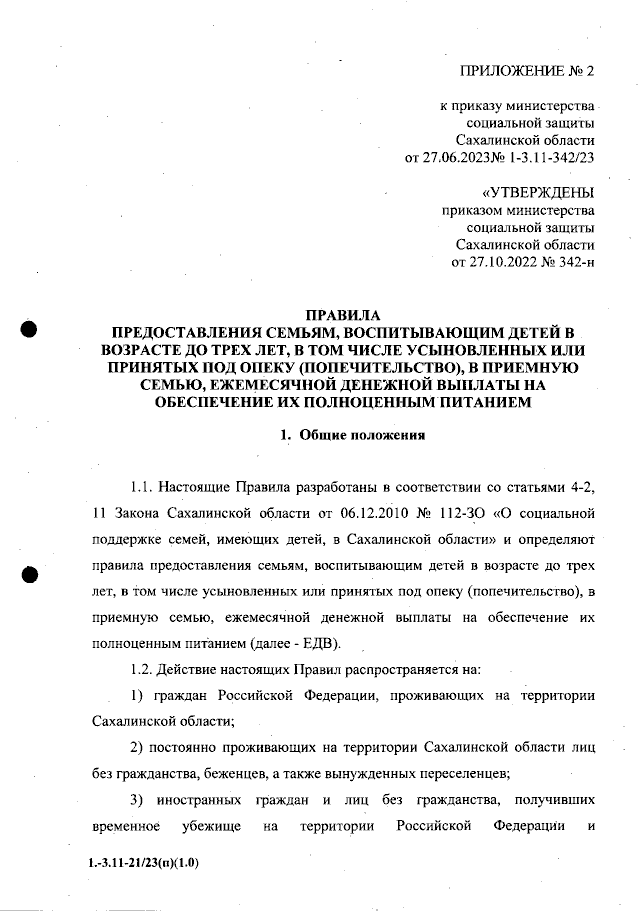 ПРИЛОЖЕНИЕ № 2

к приказу министерства социальной защиты Сахалинской области от 27.06.2023№ 1-3.11-342/23

«УТВЕРЖДЕНЫ приказом министерства социальной защиты Сахалинской области от 27.10.2022 № 342-н

ПРАВИЛА
ПРЕДОСТАВЛЕНИЯ СЕМЬЯМ, ВОСПИТЫВАЮЩИМ ДЕТЕЙ В ВОЗРАСТЕ ДО ТРЕХ ЛЕТ, В ТОМ ЧИСЛЕ УСЫНОВЛЕННЫХ ИЛИ ПРИНЯТЫХ ПОД ОПЕКУ (ПОПЕЧИТЕЛЬСТВО), В ПРИЕМНУЮ СЕМЬЮ, ЕЖЕМЕСЯЧНОЙ ДЕНЕЖНОЙ ВЫПЛАТЫ НА ОБЕСПЕЧЕНИЕ ИХ ПОЛНОЦЕННЫМ ПИТАНИЕМ

1. Общие положения

1.1. Настоящие Правила разработаны в соответствии со статьями 4-2, 11 Закона Сахалинской области от 06.12.2010 № 112-ЗО «О социальной поддержке семей, имеющих детей, в Сахалинской области» и определяют правила предоставления семьям, воспитывающим детей в возрасте до трех лет, в том числе усыновленных или принятых под опеку (попечительство), в приемную семью, ежемесячной денежной выплаты на обеспечение их полноценным питанием (далее - ЕДВ).

1.2. Действие настоящих Правил распространяется на:

1) граждан Российской Федерации, проживающих на территории Сахалинской области;

2) постоянно проживающих на территории Сахалинской области лиц без гражданства, беженцев, а также вынужденных переселенцев;

3) иностранных граждан и лиц без гражданства, получивших временное убежище на территории Российской Федерации и

1.-3.11-21/23(п)(1.0)